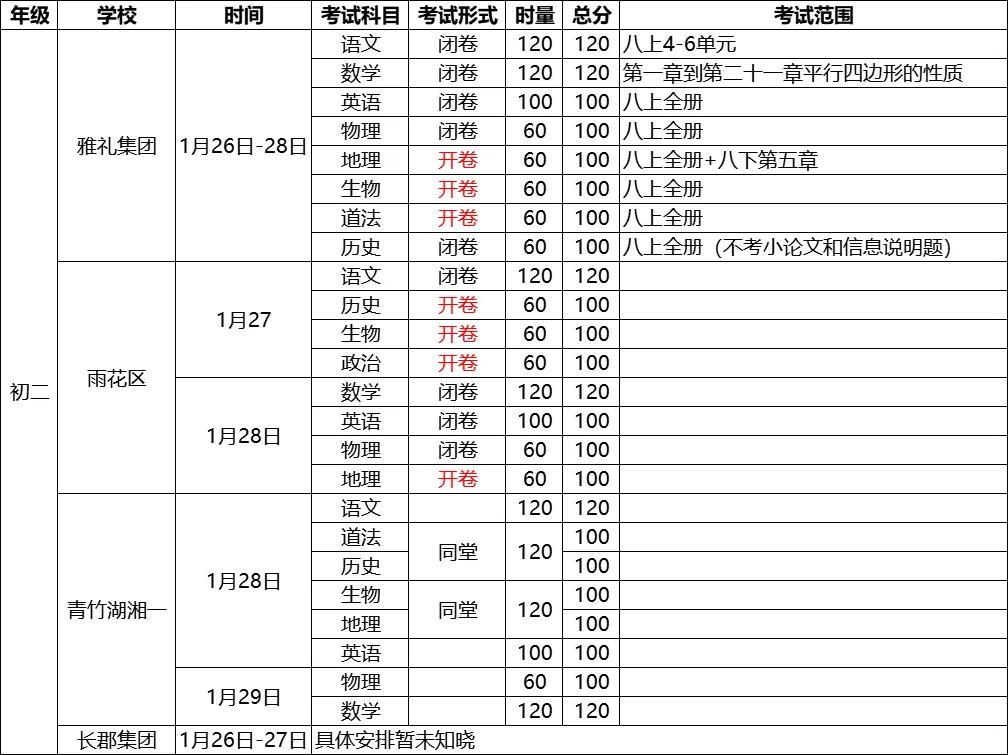 | 年级 | 学校 | 时间 | 考试科目 | 考试形式 | 时量 | 总分 | 考试范围 |
|---|---|---|---|---|---|---|---|
| 初二 | 雅礼集团 | 1月26日-28日 | 语文 | 闭卷 | 120 | 120 | 八上4-6单元 |
| | | | 数学 | 闭卷 | 120 | 120 | 第一章到第二十一章平行四边形的性质 |
| | | | 英语 | 闭卷 | 100 | 100 | 八上全册 |
| | | | 物理 | 闭卷 | 60 | 100 | 八上全册 |
| | | | 地理 | 开卷 | 60 | 100 | 八上全册+八下第五章 |
| | | | 生物 | 开卷 | 60 | 100 | 八上全册 |
| | | | 道法 | 开卷 | 60 | 100 | 八上全册 |
| | | | 历史 | 闭卷 | 60 | 100 | 八上全册（不考小论文和信息说明题） |
| | 雨花区 | 1月27 | 语文 | 闭卷 | 120 | 120 | |
| | | | 历史 | 开卷 | 60 | 100 | |
| | | | 生物 | 开卷 | 60 | 100 | |
| | | | 政治 | 开卷 | 60 | 100 | |
| | | 1月28日 | 数学 | 闭卷 | 120 | 120 | |
| | | | 英语 | 闭卷 | 100 | 100 | |
| | | | 物理 | 闭卷 | 60 | 100 | |
| | | | 地理 | 开卷 | 60 | 100 | |
| | 青竹湖湘一 | 1月28日 | 语文 | | 120 | 120 | |
| | | | 道法 | 同堂 | 120 | 100 | |
| | | | 历史 | | | 100 | |
| | | | 生物 | 同堂 | 120 | 100 | |
| | | | 地理 | | | 100 | |
| | | | 英语 | | 100 | 100 | |
| | | 1月29日 | 物理 | | 60 | 100 | |
| | | | 数学 | | 120 | 120 | |
| | 长郡集团 | 1月26日-27日 | 具体安排暂未知晓 | | | | |